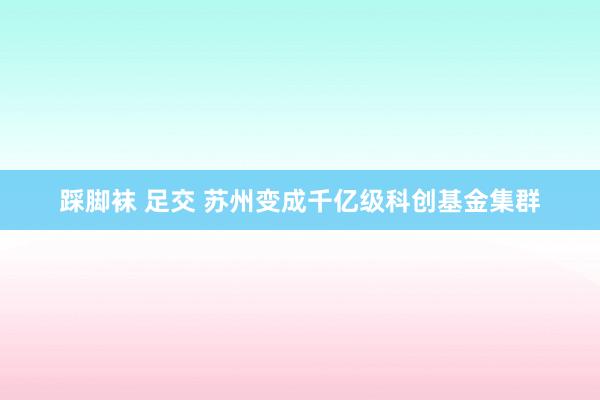 踩脚袜 足交 苏州变成千亿级科创基金集群